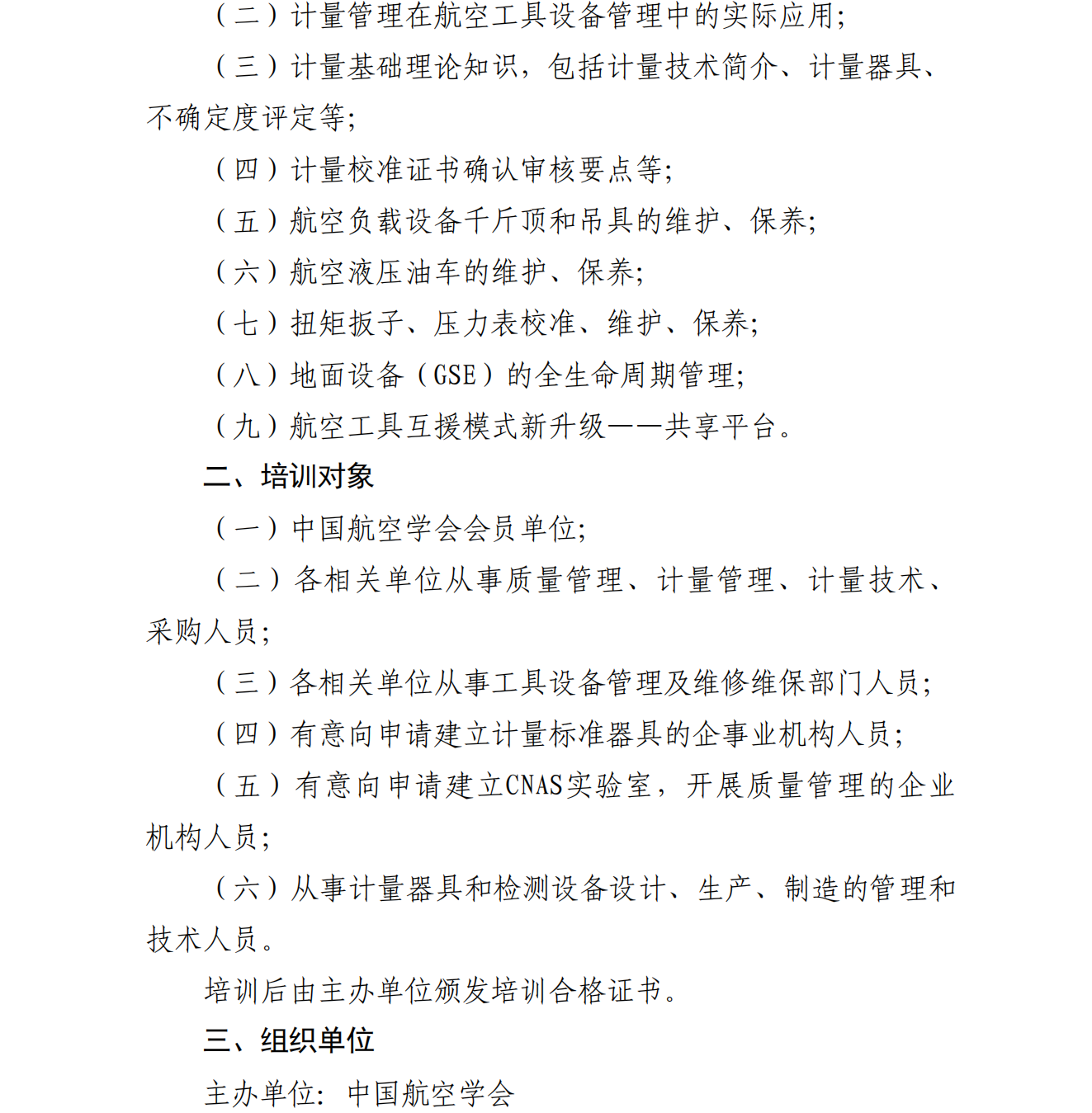 （二）计量管理在航空工具设备管理中的实际应用;

（三）计量基础理论知识，包括计量技术简介、计量器具、不确定度评定等;

（四）计量校准证书确认审核要点等;

（五）航空负载设备千斤顶和吊具的维护、保养;

（六）航空液压油车的维护、保养;

（七）扭矩扳子、压力表校准、维护、保养;

（八）地面设备（GSE）的全生命周期管理;

（九）航空工具互援模式新升级——共享平台。

二、培训对象

（一）中国航空学会会员单位;

（二）各相关单位从事质量管理、计量管理、计量技术、采购人员;

（三）各相关单位从事工具设备管理及维修维保部门人员;

（四）有意向申请建立计量标准器具的企事业机构人员;

（五）有意向申请建立CNAS实验室，开展质量管理的企业机构人员;

（六）从事计量器具和检测设备设计、生产、制造的管理和技术人员。

培训后由主办单位颁发培训合格证书。

三、组织单位

主办单位：中国航空学会